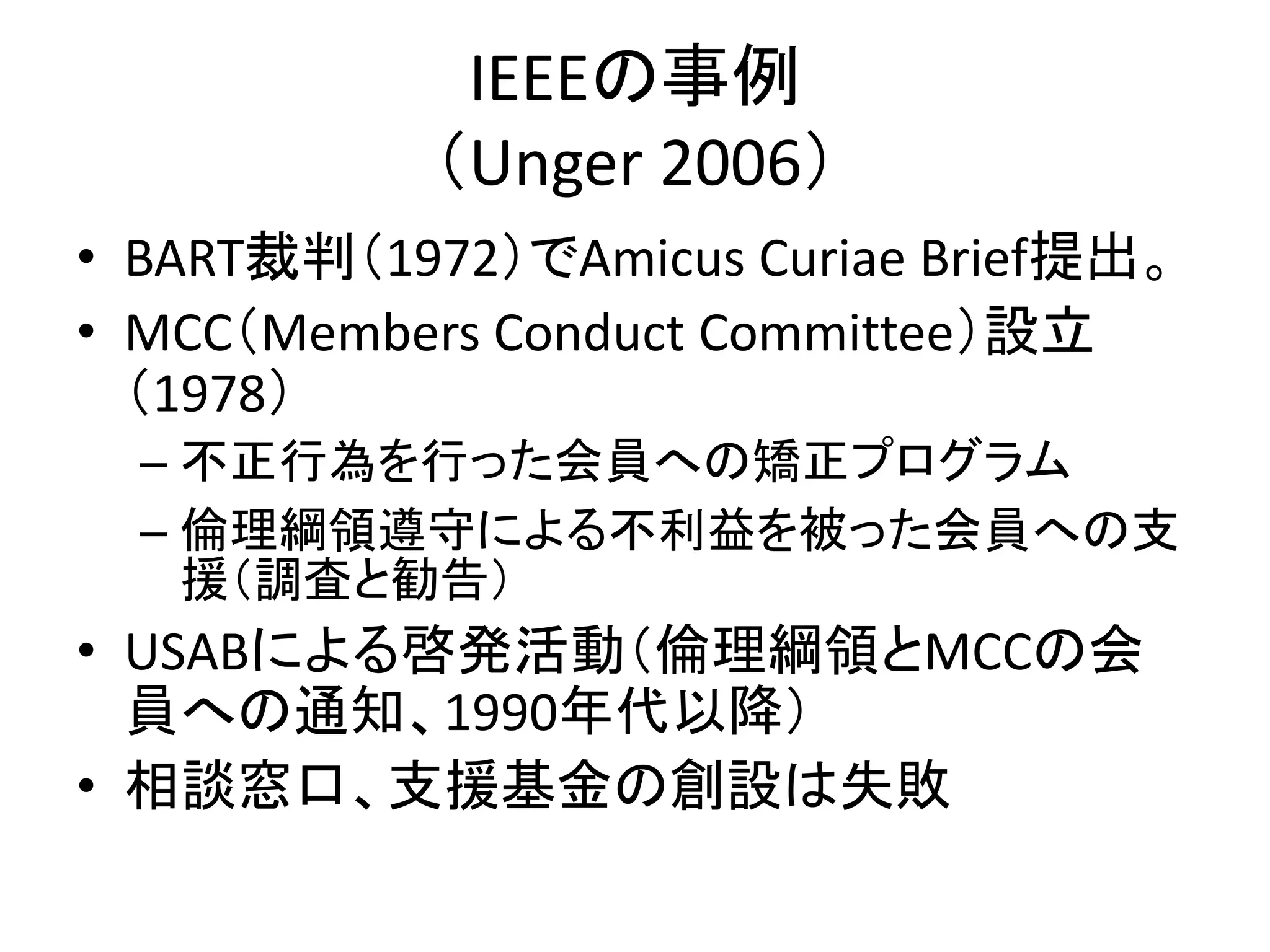 IEEEの事例
（Unger 2006）

• BART裁判（1972）でAmicus Curiae Brief提出。
• MCC（Members Conduct Committee）設立（1978）
– 不正行為を行った会員への矯正プログラム
– 倫理綱領遵守による不利益を被った会員への支援（調査と勧告）
• USABによる啓発活動（倫理綱領とMCCの会員への通知、1990年代以降）
• 相談窓口、支援基金の創設は失敗